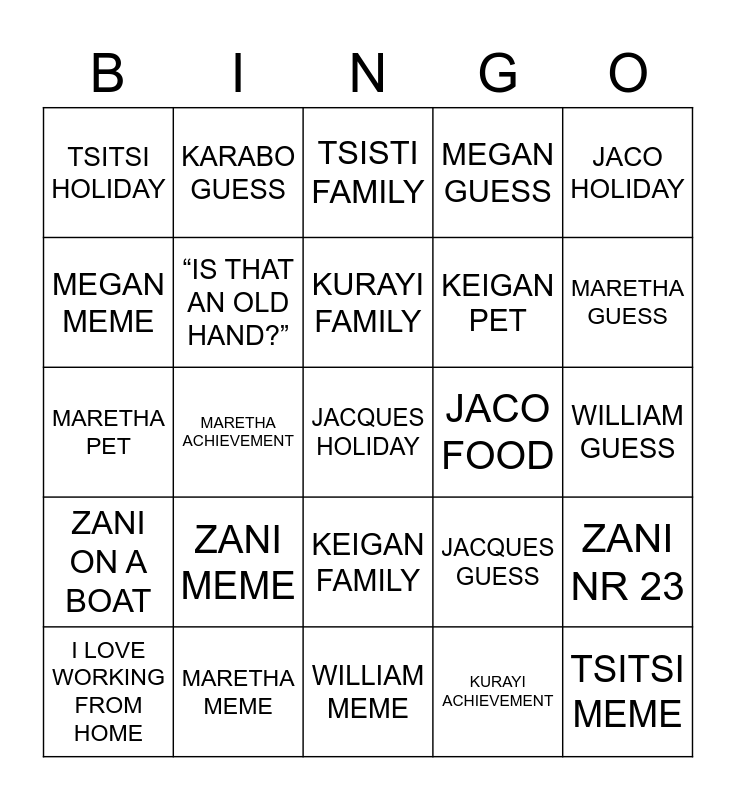 | B | I | N | G | O |
|---|---|---|---|---|
| TSITSI HOLIDAY | KARABO GUESS | TSISTI FAMILY | MEGAN GUESS | JACO HOLIDAY |
| MEGAN MEME | "IS THAT AN OLD HAND?" | KURAYI FAMILY | KEIGAN PET | MARETHA GUESS |
| MARETHA PET | MARETHA ACHIEVEMENT | JACQUES HOLIDAY | JACO FOOD | WILLIAM GUESS |
| ZANI ON A BOAT | ZANI MEME | KEIGAN FAMILY | JACQUES GUESS | ZANI NR 23 |
| I LOVE WORKING FROM HOME | MARETHA MEME | WILLIAM MEME | KURAYI ACHIEVEMENT | TSITSI MEME |